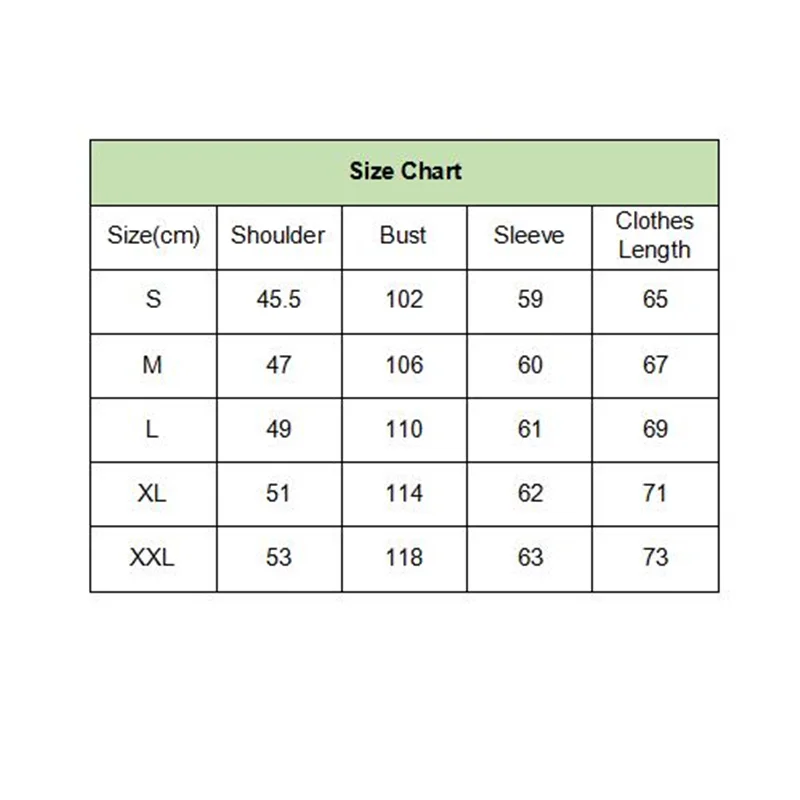 Size Chart

| Size(cm) | Shoulder | Bust | Sleeve | Clothes Length |
|---|---|---|---|---|
| S | 45.5 | 102 | 59 | 65 |
| M | 47 | 106 | 60 | 67 |
| L | 49 | 110 | 61 | 69 |
| XL | 51 | 114 | 62 | 71 |
| XXL | 53 | 118 | 63 | 73 |